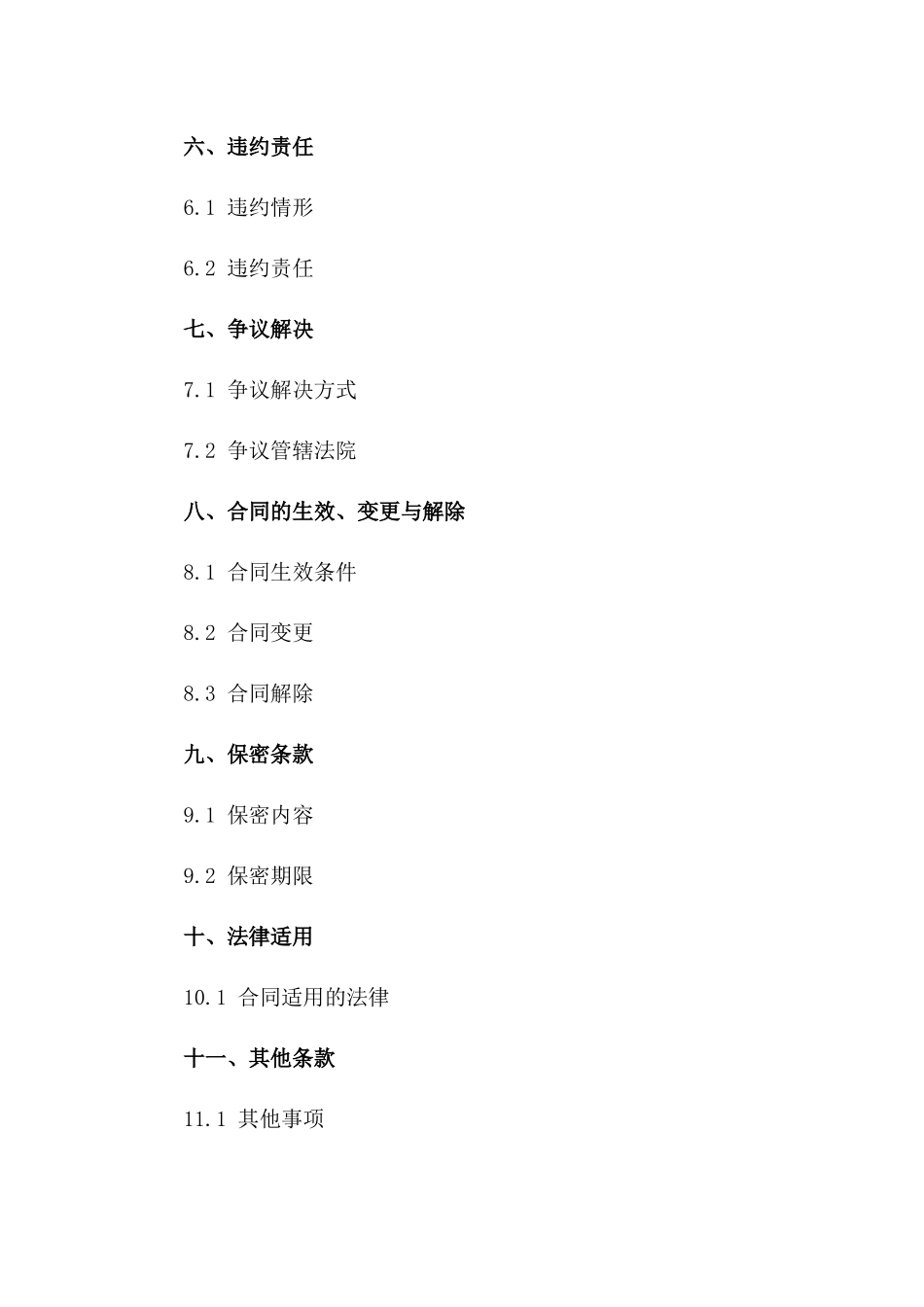 六、违约责任

6.1 违约情形

6.2 违约责任

七、争议解决

7.1 争议解决方式

7.2 争议管辖法院

八、合同的生效、变更与解除

8.1 合同生效条件

8.2 合同变更

8.3 合同解除

九、保密条款

9.1 保密内容

9.2 保密期限

十、法律适用

10.1 合同适用的法律

十一、其他条款

11.1 其他事项